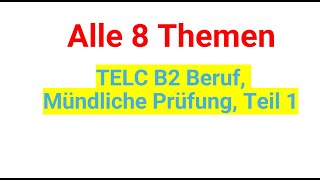 Alle 8 Themen

TELC B2 Beruf,
Mündliche Prüfung, Teil 1